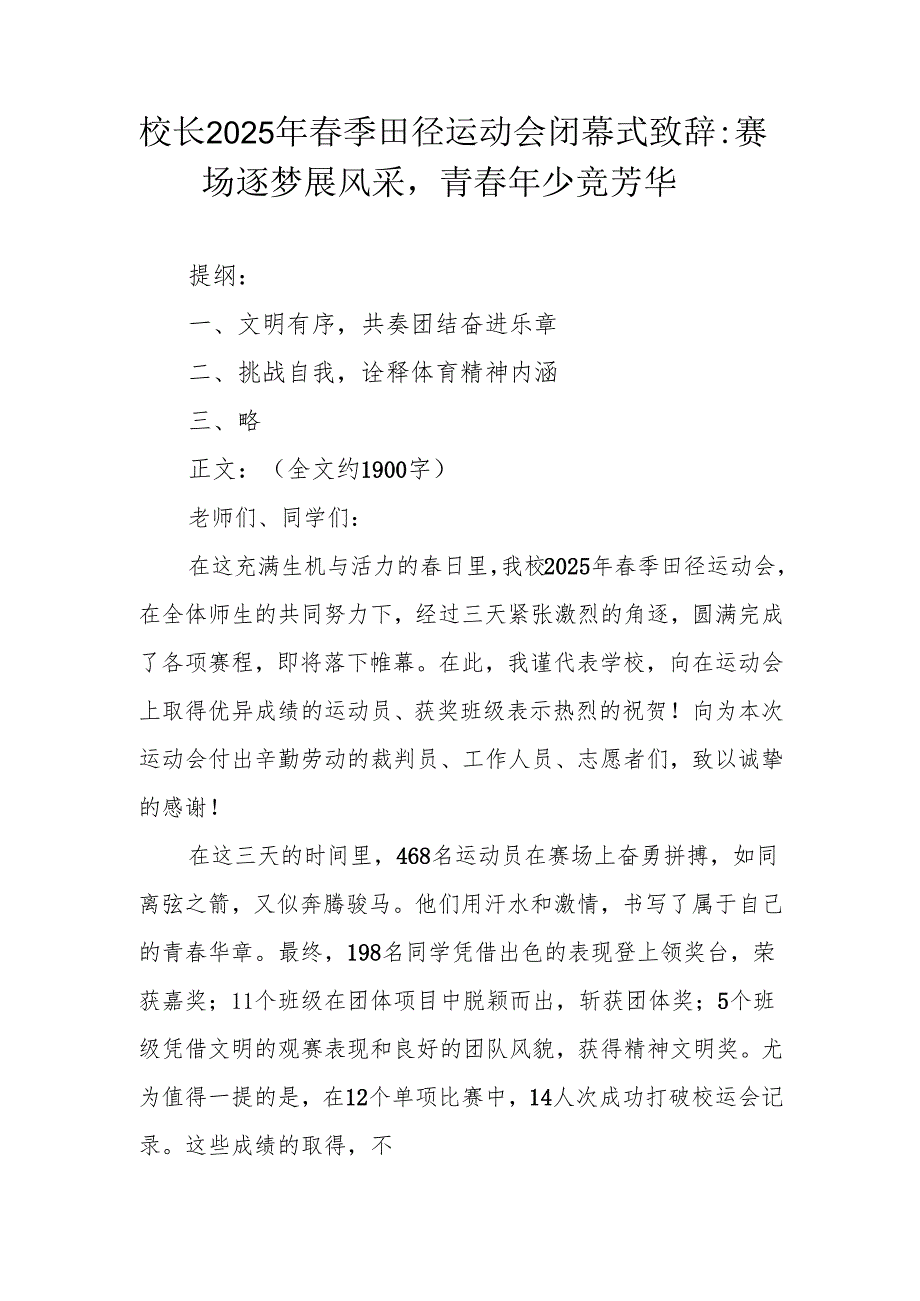 校长2025年春季田径运动会闭幕式致辞：赛场逐梦展风采，青春年少竞芳华

提纲：

一、文明有序，共奏团结奋进乐章

二、挑战自我，诠释体育精神内涵

三、略

正文：（全文约1900字）

老师们、同学们：

在这充满生机与活力的春日里，我校2025年春季田径运动会，在全体师生的共同努力下，经过三天紧张激烈的角逐，圆满完成了各项赛程，即将落下帷幕。在此，我谨代表学校，向在运动会上取得优异成绩的运动员、获奖班级表示热烈的祝贺！向为本次运动会付出辛勤劳动的裁判员、工作人员、志愿者们，致以诚挚的感谢！

在这三天的时间里，468名运动员在赛场上奋勇拼搏，如同离弦之箭，又似奔腾骏马。他们用汗水和激情，书写了属于自己的青春华章。最终，198名同学凭借出色的表现登上领奖台，荣获嘉奖；11个班级在团体项目中脱颖而出，斩获团体奖；5个班级凭借文明的观赛表现和良好的团队风貌，获得精神文明奖。尤为值得一提的是，在12个单项比赛中，14人次成功打破校运会记录。这些成绩的取得，不